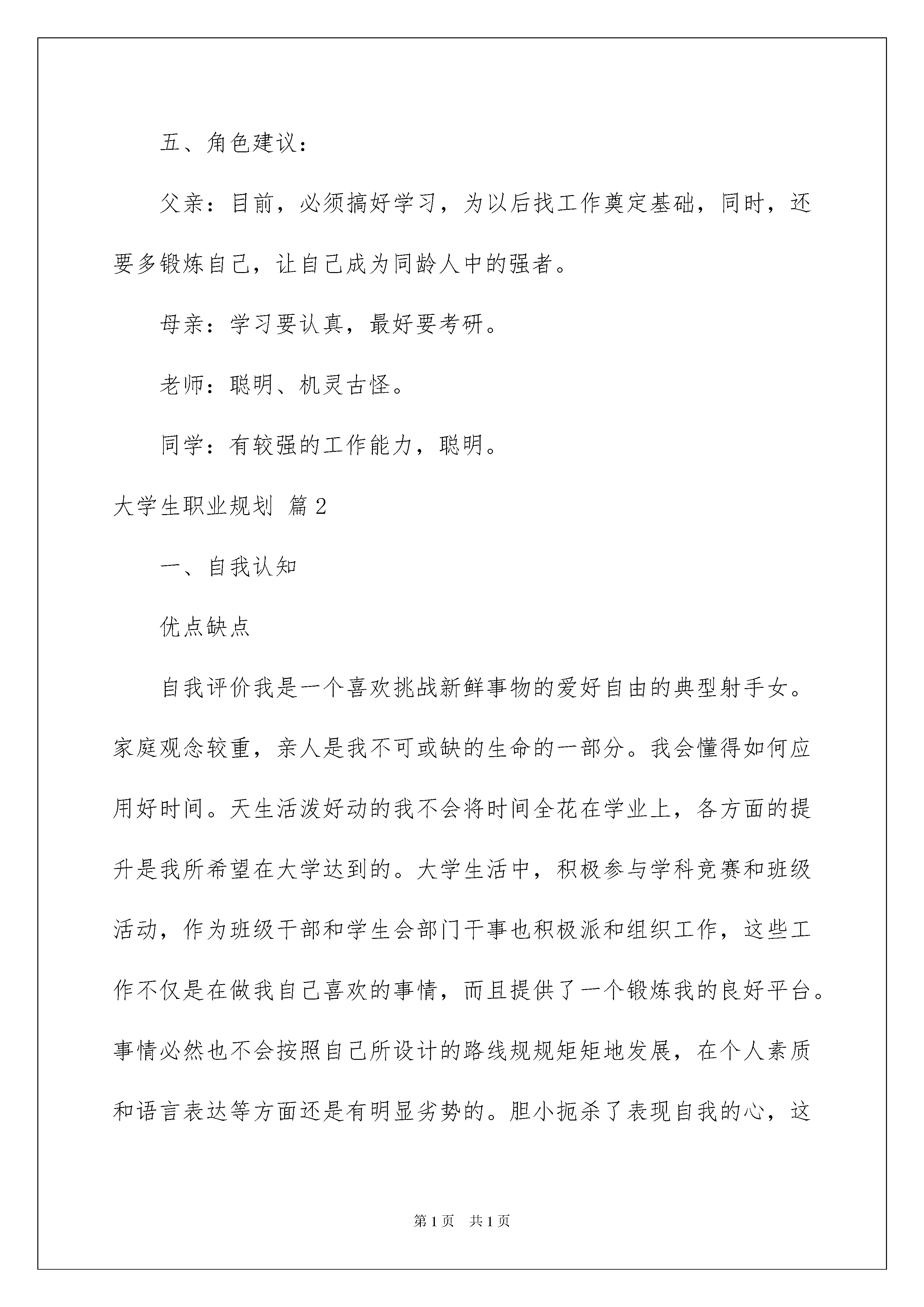 五、角色建议：

父亲：目前，必须搞好学习，为以后找工作奠定基础，同时，还要多锻炼自己，让自己成为同龄人中的强者。

母亲：学习要认真，最好要考研。

老师：聪明、机灵古怪。

同学：有较强的工作能力，聪明。

大学生职业规划 篇2

一、自我认知

优点缺点

自我评价我是一个喜欢挑战新鲜事物的爱好自由的典型射手女。家庭观念较重，亲人是我不可或缺的生命的一部分。我会懂得如何应用好时间。天生活泼好动的我不会将时间全花在学业上，各方面的提升是我所希望在大学达到的。大学生活中，积极参与学科竞赛和班级活动，作为班级干部和学生会部门干事也积极派和组织工作，这些工作不仅是在做我自己喜欢的事情，而且提供了一个锻炼我的良好平台。事情必然也不会按照自己所设计的路线规规矩矩地发展，在个人素质和语言表达等方面还是有明显劣势的。胆小扼杀了表现自我的心，这

第1页 共1页